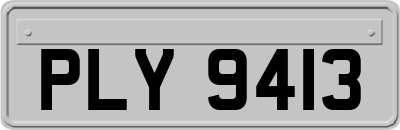 PLY 9413